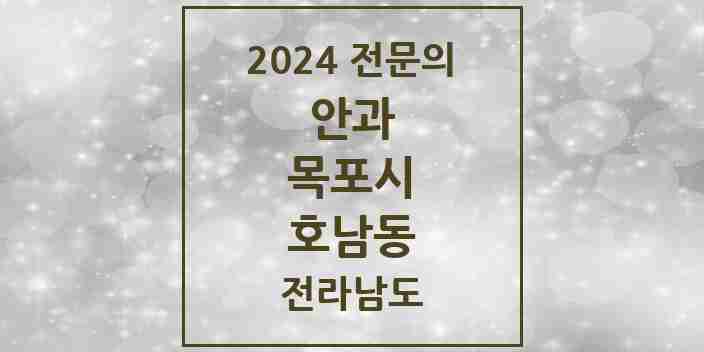 2024 전문의

안과

목포시

호남동

전라남도